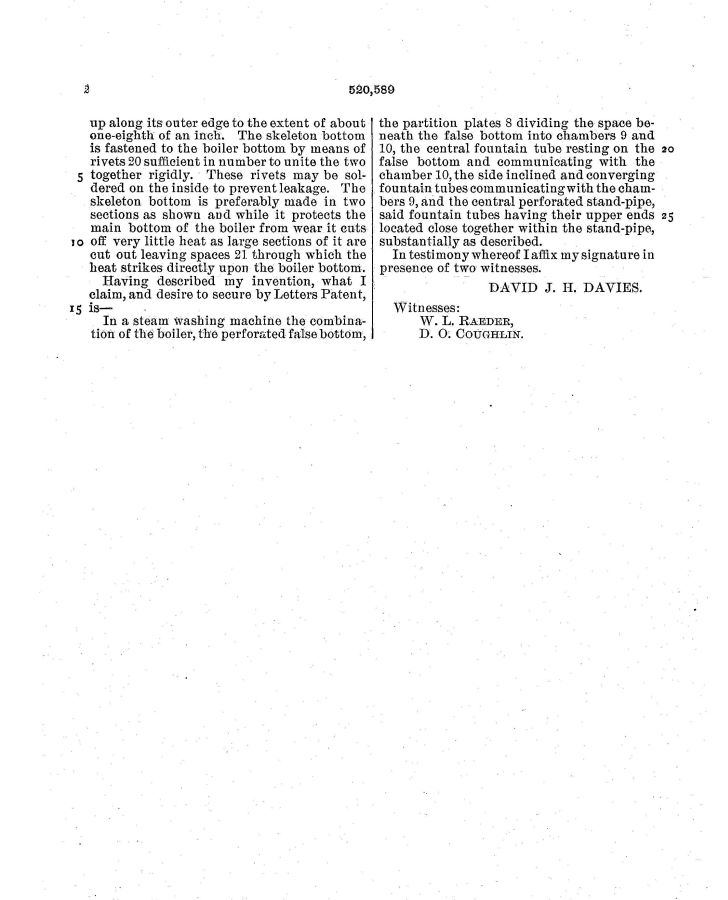 2

520,589

up along its outer edge to the extent of about one-eighth of an inch. The skeleton bottom is fastened to the boiler bottom by means of rivets 20 sufficient in number to unite the two 5 together rigidly. These rivets may be soldered on the inside to prevent leakage. The skeleton bottom is preferably made in two sections as shown and while it protects the main bottom of the boiler from wear it cuts 10 off very little heat as large sections of it are cut out leaving spaces 21 through which the heat strikes directly upon the boiler bottom.

Having described my invention, what I claim, and desire to secure by Letters Patent, 15 is—

In a steam washing machine the combination of the boiler, the perforated false bottom, the partition plates 8 dividing the space beneath the false bottom into chambers 9 and 10, the central fountain tube resting on the 20 false bottom and communicating with the chamber 10, the side inclined and converging fountain tubes communicating with the chambers 9, and the central perforated stand-pipe, said fountain tubes having their upper ends 25 located close together within the stand-pipe, substantially as described.

In testimony whereof I affix my signature in presence of two witnesses.

DAVID J. H. DAVIES.

Witnesses:
W. L. RAEDER,
D. O. COUGHLIN.